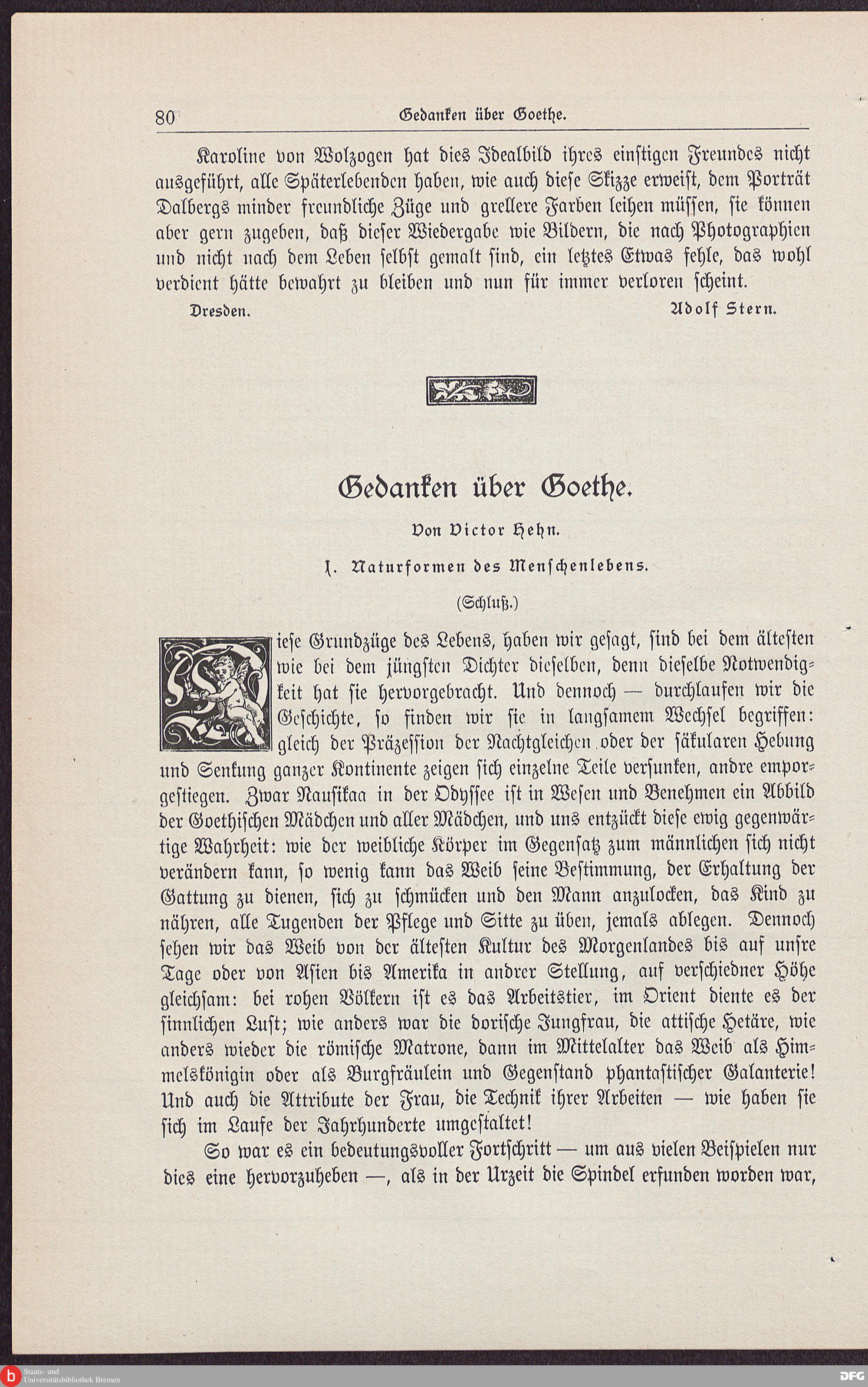 80 Gedanken über Goethe.

Karoline von Wolzogen hat dies Idealbild ihres einstigen Freundes nicht ausgeführt, alle Späterlebenden haben, wie auch diese Skizze erweist, dem Porträt Dalbergs minder freundliche Züge und grellere Farben leihen müssen, sie können aber gern zugeben, daß dieser Wiedergabe wie Bildern, die nach Photographien und nicht nach dem Leben selbst gemalt sind, ein letztes Etwas fehle, das wohl verdient hätte bewahrt zu bleiben und nun für immer verloren scheint.

Dresden. Adolf Stern.

Gedanken über Goethe.

Von Victor Hehn.

1. Naturformen des Menschenlebens.

(Schluß.)

Diese Grundzüge des Lebens, haben wir gesagt, sind bei dem ältesten wie bei dem jüngsten Dichter dieselben, denn dieselbe Notwendigkeit hat sie hervorgebracht. Und dennoch — durchlaufen wir die Geschichte, so finden wir sie in langsamem Wechsel begriffen: gleich der Präzession der Nachtgleichen oder der säkularen Hebung und Senkung ganzer Kontinente zeigen sich einzelne Teile versunken, andre emporgestiegen. Zwar Nausikaa in der Odyssee ist in Wesen und Benehmen ein Abbild der Goethischen Mädchen und aller Mädchen, und uns entzückt diese ewig gegenwärtige Wahrheit: wie der weibliche Körper im Gegensatz zum männlichen sich nicht verändern kann, so wenig kann das Weib seine Bestimmung, der Erhaltung der Gattung zu dienen, sich zu schmücken und den Mann anzulocken, das Kind zu nähren, alle Tugenden der Pflege und Sitte zu üben, jemals ablegen. Dennoch sehen wir das Weib von der ältesten Kultur des Morgenlandes bis auf unsre Tage oder von Asien bis Amerika in andrer Stellung, auf verschiedner Höhe gleichsam: bei rohen Völkern ist es das Arbeitstier, im Orient diente es der sinnlichen Lust; wie anders war die dorische Jungfrau, die attische Hetäre, wie anders wieder die römische Matrone, dann im Mittelalter das Weib als Himmelskönigin oder als Burgfräulein und Gegenstand phantastischer Galanterie! Und auch die Attribute der Frau, die Technik ihrer Arbeiten — wie haben sie sich im Laufe der Jahrhunderte umgestaltet!

So war es ein bedeutungsvoller Fortschritt — um aus vielen Beispielen nur dies eine hervorzuheben —, als in der Urzeit die Spindel erfunden worden war,

Staats- und Universitätsbibliothek Bremen

DFG